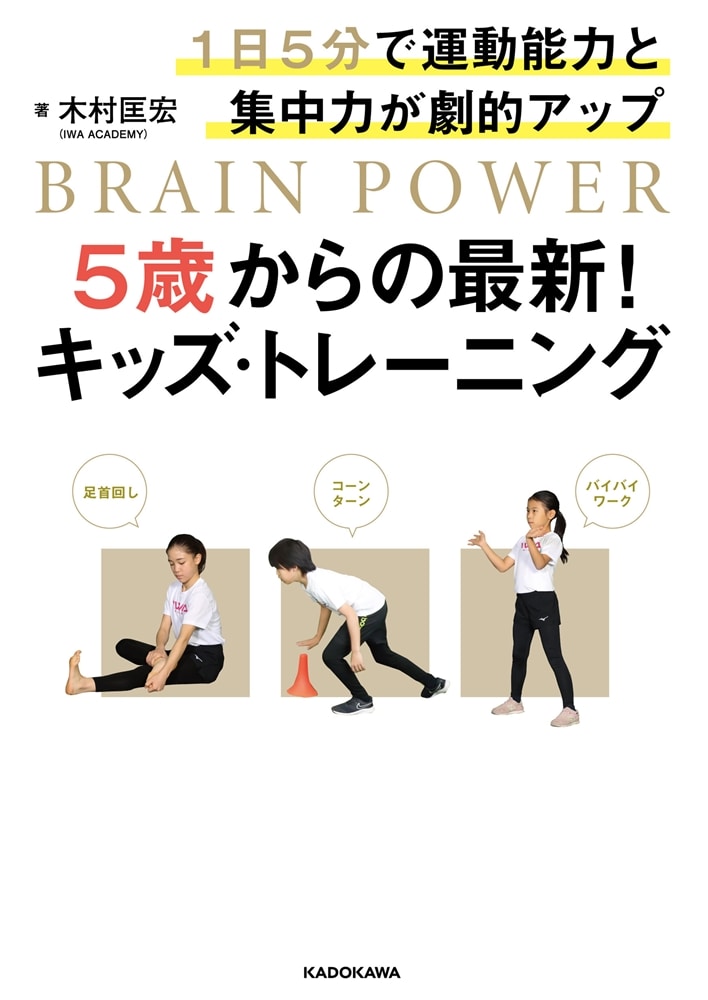 1日5分で運動能力と
集中力が劇的アップ

著 木村匡宏
(IWA ACADEMY)

BRAIN POWER

5歳からの最新!
キッズ・トレーニング

足首回し

コーン
ターン

バイバイ
ワーク

KADOKAWA